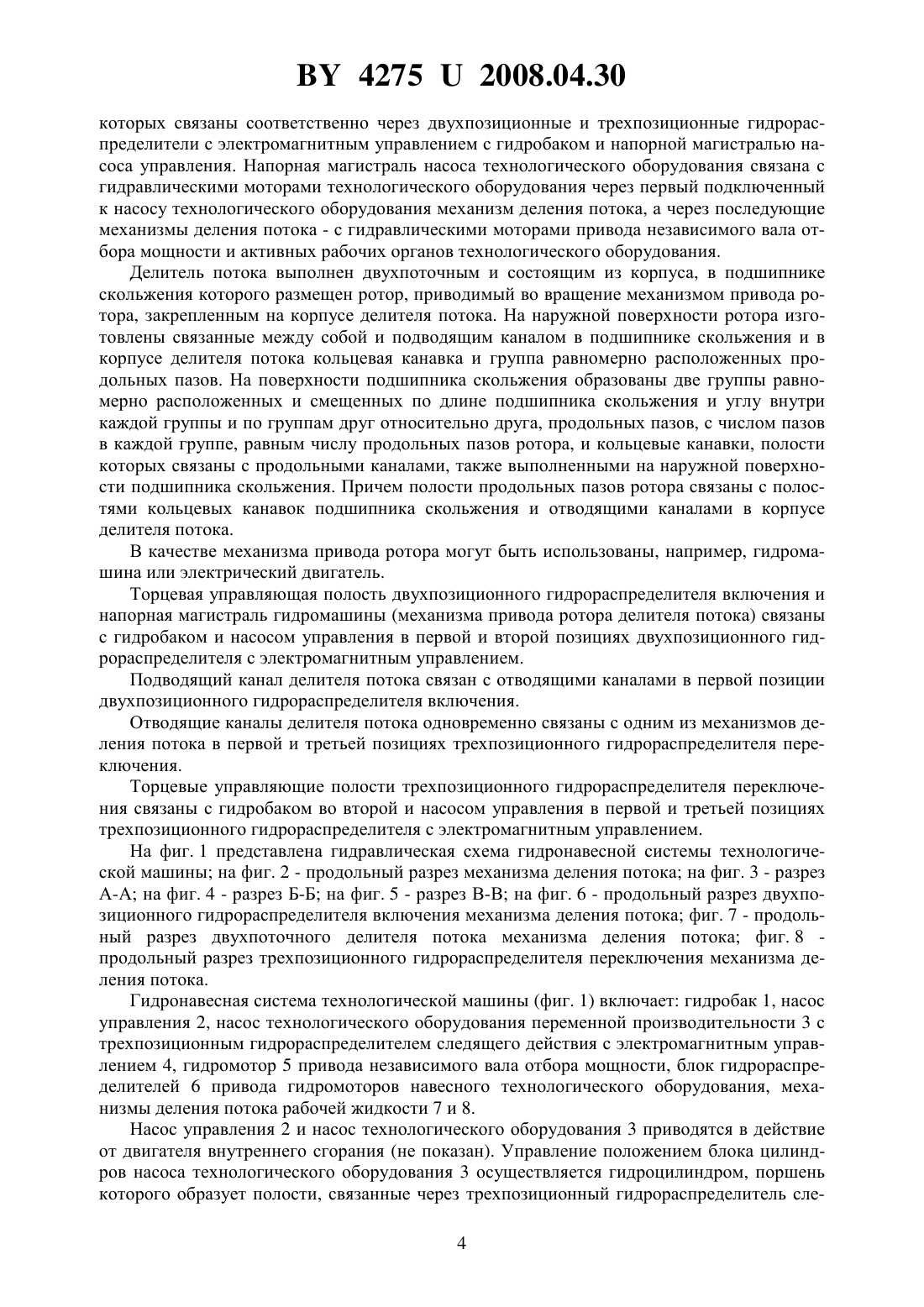 BY 4275 U 2008.04.30

которых связаны соответственно через двухпозиционные и трехпозиционные гидрораспределители с электромагнитным управлением с гидробаком и напорной магистралью насоса управления. Напорная магистраль насоса технологического оборудования связана с гидравлическими моторами технологического оборудования через первый подключенный к насосу технологического оборудования механизм деления потока, а через последующие механизмы деления потока - с гидравлическими моторами привода независимого вала отбора мощности и активных рабочих органов технологического оборудования.

Делитель потока выполнен двухпоточным и состоящим из корпуса, в подшипнике скольжения которого размещен ротор, приводимый во вращение механизмом привода ротора, закрепленным на корпусе делителя потока. На наружной поверхности ротора изготовлены связанные между собой и подводящим каналом в подшипнике скольжения и в корпусе делителя потока кольцевая канавка и группа равномерно расположенных продольных пазов. На поверхности подшипника скольжения образованы две группы равномерно расположенных и смещенных по длине подшипника скольжения и углу внутри каждой группы и по группам друг относительно друга, продольных пазов, с числом пазов в каждой группе, равным числу продольных пазов ротора, и кольцевые канавки, полости которых связаны с продольными каналами, также выполненными на наружной поверхности подшипника скольжения. Причем полости продольных пазов ротора связаны с полостями кольцевых канавок подшипника скольжения и отводящими каналами в корпусе делителя потока.

В качестве механизма привода ротора могут быть использованы, например, гидромашина или электрический двигатель.

Торцевая управляющая полость двухпозиционного гидрораспределителя включения и напорная магистраль гидромашины (механизма привода ротора делителя потока) связаны с гидробаком и насосом управления в первой и второй позициях двухпозиционного гидрораспределителя с электромагнитным управлением.

Подводящий канал делителя потока связан с отводящими каналами в первой позиции двухпозиционного гидрораспределителя включения.

Отводящие каналы делителя потока одновременно связаны с одним из механизмов деления потока в первой и третьей позициях трехпозиционного гидрораспределителя переключения.

Торцевые управляющие полости трехпозиционного гидрораспределителя переключения связаны с гидробаком во второй и насосом управления в первой и третьей позициях трехпозиционного гидрораспределителя с электромагнитным управлением.

На фиг. 1 представлена гидравлическая схема гидронавесной системы технологической машины; на фиг. 2 - продольный разрез механизма деления потока; на фиг. 3 - разрез А-А; на фиг. 4 - разрез Б-Б; на фиг. 5 - разрез В-В; на фиг. 6 - продольный разрез двухпозиционного гидрораспределителя включения механизма деления потока; фиг. 7 - продольный разрез двухпоточного делителя потока механизма деления потока; фиг. 8 - продольный разрез трехпозиционного гидрораспределителя переключения механизма деления потока.

Гидронавесная система технологической машины (фиг. 1) включает: гидробак 1, насос управления 2, насос технологического оборудования переменной производительности 3 с трехпозиционным гидрораспределителем следящего действия с электромагнитным управлением 4, гидромотор 5 привода независимого вала отбора мощности, блок гидрораспределителей 6 привода гидромоторов навесного технологического оборудования, механизмы деления потока рабочей жидкости 7 и 8.

Насос управления 2 и насос технологического оборудования 3 приводятся в действие от двигателя внутреннего сгорания (не показан). Управление положением блока цилиндров насоса технологического оборудования 3 осуществляется гидроцилиндром, поршень которого образует полости, связанные через трехпозиционный гидрораспределитель сле-

4